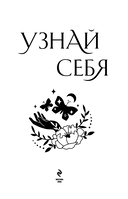 УЗНАЙ
СЕБЯ